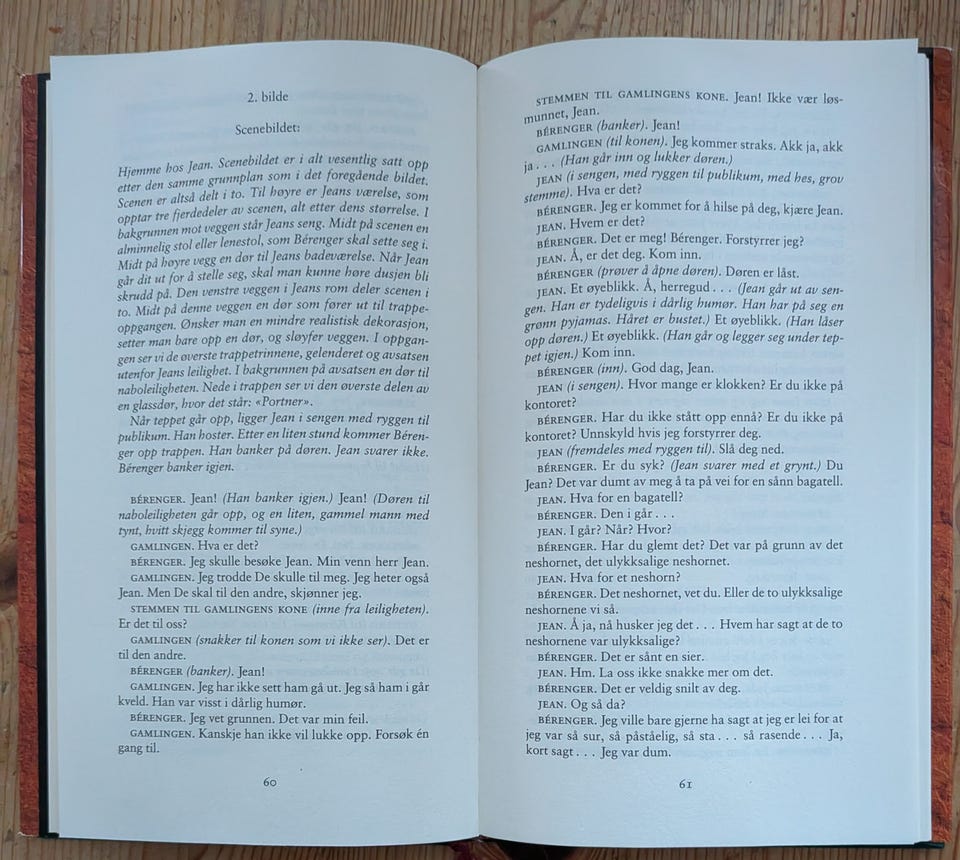 2. bilde

Scenebildet:

Hjemme hos Jean. Scenebildet er i alt vesentlig satt opp etter den samme grunnplan som i det foregående bildet. Scenen er altså delt i to. Til høyre er Jeans værelse, som opptar tre fjerdedeler av scenen, alt etter dens størrelse. I bakgrunnen mot veggen står Jeans seng. Midt på scenen en alminnelig stol eller lenestol, som Bérenger skal sette seg i. Midt på høyre vegg en dør til Jeans badeværelse. Når Jean går dit ut for å stelle seg, skal man kunne høre dusjen bli skrudd på. Den venstre veggen i Jeans rom deler scenen i to. Midt på denne veggen en dør som fører ut til trappeoppgangen. Ønsker man en mindre realistisk dekorasjon, setter man bare opp en dør, og sløyfer veggen. I oppgangen ser vi de øverste trappetrinnene, gelenderet og avsatsen utenfor Jeans leilighet. I bakgrunnen på avsatsen en dør til naboleiligheten. Nede i trappen ser vi den øverste delen av en glassdør, hvor det står: «Portner».

Når teppet går opp, ligger Jean i sengen med ryggen til publikum. Han hoster. Etter en liten stund kommer Bérenger opp trappen. Han banker på døren. Jean svarer ikke. Bérenger banker igjen.

BÉRENGER. Jean! (Han banker igjen.) Jean! (Døren til naboleiligheten går opp, og en liten, gammel mann med tynt, hvitt skjegg kommer til syne.)
GAMLINGEN. Hva er det?
BÉRENGER. Jeg skulle besøke Jean. Min venn herr Jean.
GAMLINGEN. Jeg trodde De skulle til meg. Jeg heter også Jean. Men De skal til den andre, skjønner jeg.
STEMMEN TIL GAMLINGENS KONE (inne fra leiligheten). Er det til oss?
GAMLINGEN (snakker til konen som vi ikke ser). Det er til den andre.
BÉRENGER (banker). Jean!
GAMLINGEN. Jeg har ikke sett ham gå ut. Jeg så ham i går kveld. Han var visst i dårlig humør.
BÉRENGER. Jeg vet grunnen. Det var min feil.
GAMLINGEN. Kanskje han ikke vil lukke opp. Forsøk én gang til.

60

STEMMEN TIL GAMLINGENS KONE. Jean! Ikke vær løsmunnet, Jean.
BÉRENGER (banker). Jean!
GAMLINGEN (til konen). Jeg kommer straks. Akk ja, akk ja . . . (Han går inn og lukker døren.)
JEAN (i sengen, med ryggen til publikum, med hes, grov stemme). Hva er det?
BÉRENGER. Jeg er kommet for å hilse på deg, kjære Jean.
JEAN. Hvem er det?
BÉRENGER. Det er meg! Bérenger. Forstyrrer jeg?
JEAN. Å, er det deg. Kom inn.
BÉRENGER (prøver å åpne døren). Døren er låst.
JEAN. Et øyeblikk. Å, herregud . . . (Jean går ut av sengen. Han er tydeligvis i dårlig humør. Han har på seg en grønn pyjamas. Håret er bustet.) Et øyeblikk. (Han låser opp døren.) Et øyeblikk. (Han går og legger seg under teppet igjen.) Kom inn.
BÉRENGER (inn). God dag, Jean.
JEAN (i sengen). Hvor mange er klokken? Er du ikke på kontoret?
BÉRENGER. Har du ikke stått opp ennå? Er du ikke på kontoret? Unnskyld hvis jeg forstyrrer deg.
JEAN (fremdeles med ryggen til). Slå deg ned.
BÉRENGER. Er du syk? (Jean svarer med et grynt.) Du Jean? Det var dumt av meg å ta på vei for en sånn bagatell.
JEAN. Hva for en bagatell?
BÉRENGER. Den i går . . .
JEAN. I går? Når? Hvor?
BÉRENGER. Har du glemt det? Det var på grunn av det neshornet, det ulykksalige neshornet.
JEAN. Hva for et neshorn?
BÉRENGER. Det neshornet, vet du. Eller de to ulykksalige neshornene vi så.
JEAN. Å ja, nå husker jeg det . . . Hvem har sagt at de to neshornene var ulykksalige?
BÉRENGER. Det er sånt en sier.
JEAN. Hm. La oss ikke snakke mer om det.
BÉRENGER. Det er veldig snilt av deg.
JEAN. Og så da?
BÉRENGER. Jeg ville bare gjerne ha sagt at jeg er lei for at jeg var så sur, så påståelig, så sta . . . så rasende . . . Ja, kort sagt . . . Jeg var dum.

61